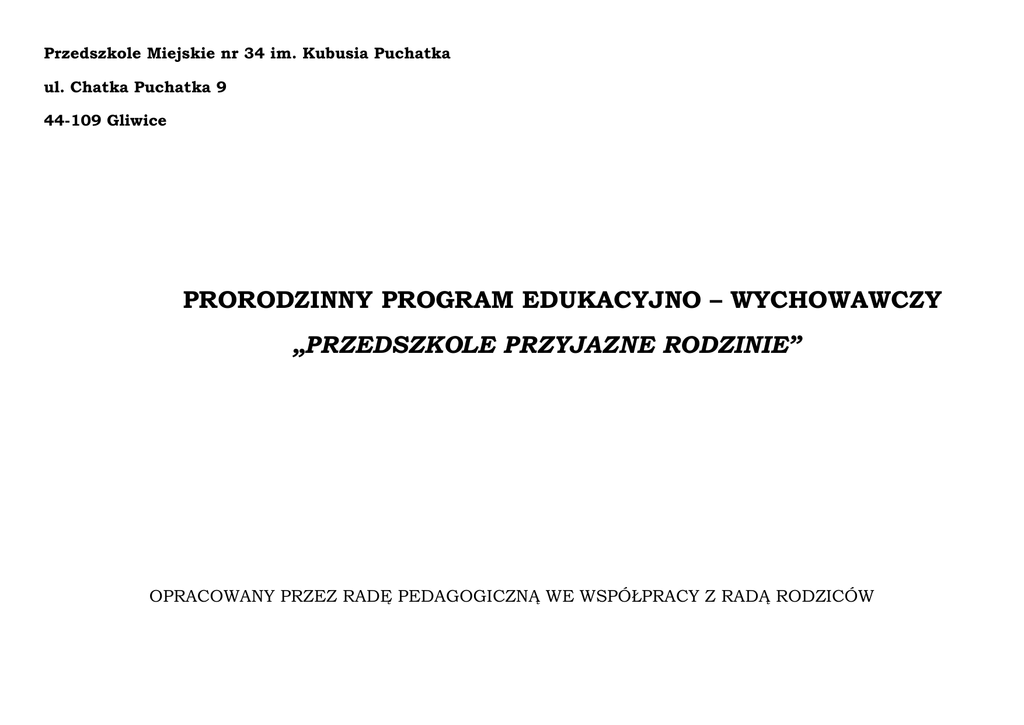 Przedszkole Miejskie nr 34 im. Kubusia Puchatka

ul. Chatka Puchatka 9

44-109 Gliwice

PRORODZINNY PROGRAM EDUKACYJNO – WYCHOWAWCZY

„PRZEDSZKOLE PRZYJAZNE RODZINIE”

OPRACOWANY PRZEZ RADĘ PEDAGOGICZNĄ WE WSPÓŁPRACY Z RADĄ RODZICÓW